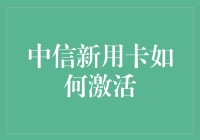 中信新用卡如何激活